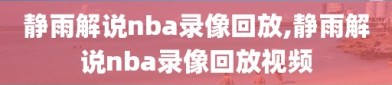 静雨解说nba录像回放,静雨解说nba录像回放视频